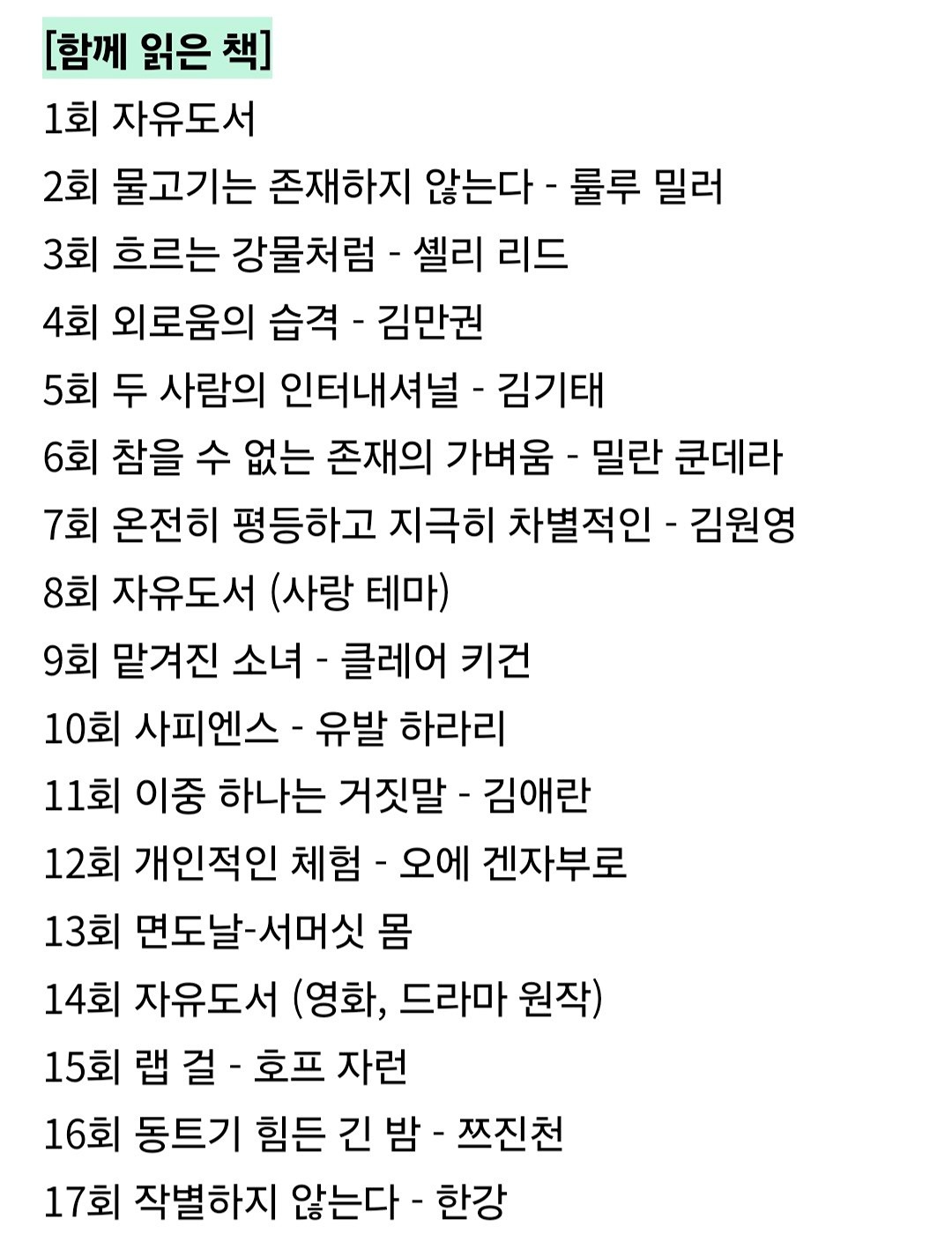 [함께 읽은 책]

1회 자유도서

2회 물고기는 존재하지 않는다 - 룰루 밀러

3회 흐르는 강물처럼 - 셸리 리드

4회 외로움의 습격 - 김만권

5회 두 사람의 인터내셔널 - 김기태

6회 참을 수 없는 존재의 가벼움 - 밀란 쿤데라

7회 온전히 평등하고 지극히 차별적인 - 김원영

8회 자유도서 (사랑 테마)

9회 맡겨진 소녀 - 클레어 키건

10회 사피엔스 - 유발 하라리

11회 이중 하나는 거짓말 - 김애란

12회 개인적인 체험 - 오에 겐자부로

13회 면도날-서머싯 몸

14회 자유도서 (영화, 드라마 원작)

15회 랩 걸 - 호프 자런

16회 동트기 힘든 긴 밤 - 쯔진천

17회 작별하지 않는다 - 한강